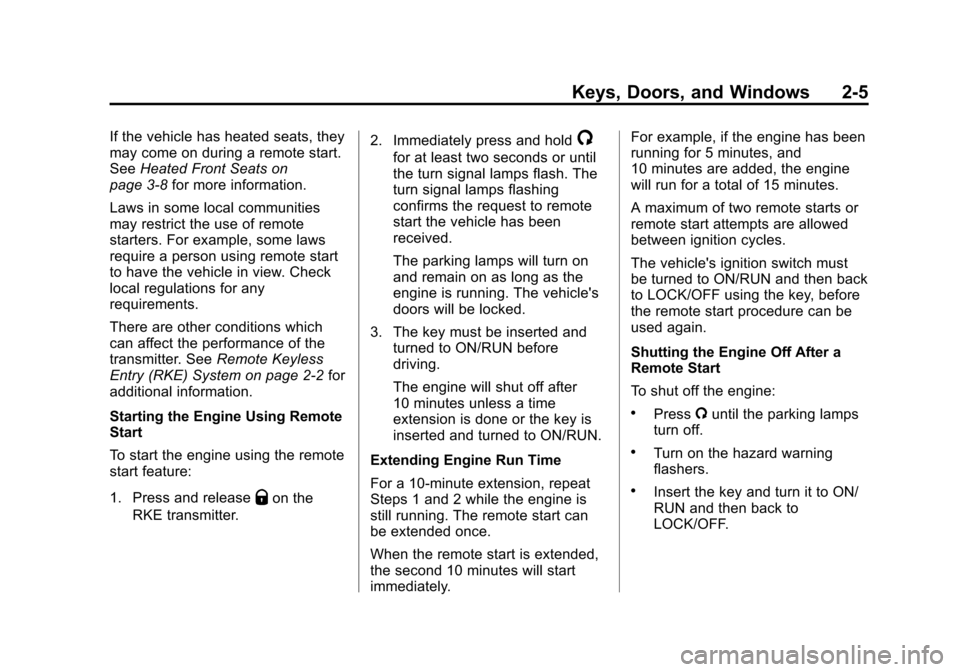 Keys, Doors, and Windows 2-5

If the vehicle has heated seats, they may come on during a remote start. See Heated Front Seats on page 3-8 for more information.

Laws in some local communities may restrict the use of remote starters. For example, some laws require a person using remote start to have the vehicle in view. Check local regulations for any requirements.

There are other conditions which can affect the performance of the transmitter. See Remote Keyless Entry (RKE) System on page 2-2 for additional information.

Starting the Engine Using Remote Start

To start the engine using the remote start feature:

1. Press and release on the RKE transmitter.

2. Immediately press and hold for at least two seconds or until the turn signal lamps flash. The turn signal lamps flashing confirms the request to remote start the vehicle has been received.

The parking lamps will turn on and remain on as long as the engine is running. The vehicle's doors will be locked.

3. The key must be inserted and turned to ON/RUN before driving.

The engine will shut off after 10 minutes unless a time extension is done or the key is inserted and turned to ON/RUN.

Extending Engine Run Time

For a 10-minute extension, repeat Steps 1 and 2 while the engine is still running. The remote start can be extended once.

When the remote start is extended, the second 10 minutes will start immediately.

For example, if the engine has been running for 5 minutes, and 10 minutes are added, the engine will run for a total of 15 minutes.

A maximum of two remote starts or remote start attempts are allowed between ignition cycles.

The vehicle's ignition switch must be turned to ON/RUN and then back to LOCK/OFF using the key, before the remote start procedure can be used again.

Shutting the Engine Off After a Remote Start

To shut off the engine:

• Press until the parking lamps turn off.

• Turn on the hazard warning flashers.

• Insert the key and turn it to ON/RUN and then back to LOCK/OFF.

carmanualsonline.info